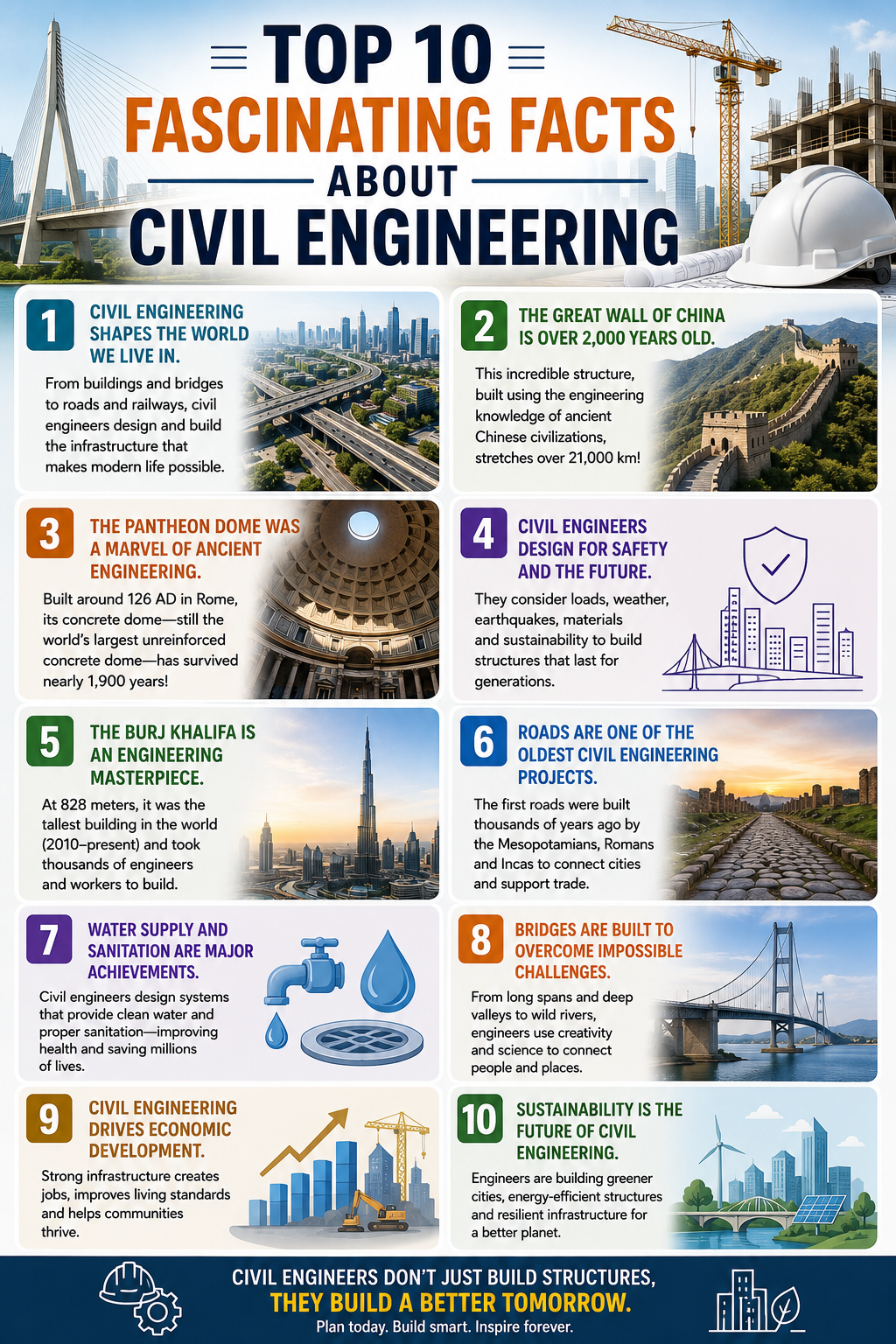 TOP 10
FASCINATING FACTS
ABOUT
CIVIL ENGINEERING

1
CIVIL ENGINEERING SHAPES THE WORLD WE LIVE IN.

From buildings and bridges to roads and railways, civil engineers design and build the infrastructure that makes modern life possible.

2
THE GREAT WALL OF CHINA IS OVER 2,000 YEARS OLD.

This incredible structure, built using the engineering knowledge of ancient Chinese civilizations, stretches over 21,000 km!

3
THE PANTHEON DOME WAS A MARVEL OF ANCIENT ENGINEERING.

Built around 126 AD in Rome, its concrete dome—still the world's largest unreinforced concrete dome—has survived nearly 1,900 years!

4
CIVIL ENGINEERS DESIGN FOR SAFETY AND THE FUTURE.

They consider loads, weather, earthquakes, materials and sustainability to build structures that last for generations.

5
THE BURJ KHALIFA IS AN ENGINEERING MASTERPIECE.

At 828 meters, it was the tallest building in the world (2010–present) and took thousands of engineers and workers to build.

6
ROADS ARE ONE OF THE OLDEST CIVIL ENGINEERING PROJECTS.

The first roads were built thousands of years ago by the Mesopotamians, Romans and Incas to connect cities and support trade.

7
WATER SUPPLY AND SANITATION ARE MAJOR ACHIEVEMENTS.

Civil engineers design systems that provide clean water and proper sanitation—improving health and saving millions of lives.

8
BRIDGES ARE BUILT TO OVERCOME IMPOSSIBLE CHALLENGES.

From long spans and deep valleys to wild rivers, engineers use creativity and science to connect people and places.

9
CIVIL ENGINEERING DRIVES ECONOMIC DEVELOPMENT.

Strong infrastructure creates jobs, improves living standards and helps communities thrive.

10
SUSTAINABILITY IS THE FUTURE OF CIVIL ENGINEERING.

Engineers are building greener cities, energy-efficient structures and resilient infrastructure for a better planet.

CIVIL ENGINEERS DON'T JUST BUILD STRUCTURES,
THEY BUILD A BETTER TOMORROW.
Plan today. Build smart. Inspire forever.